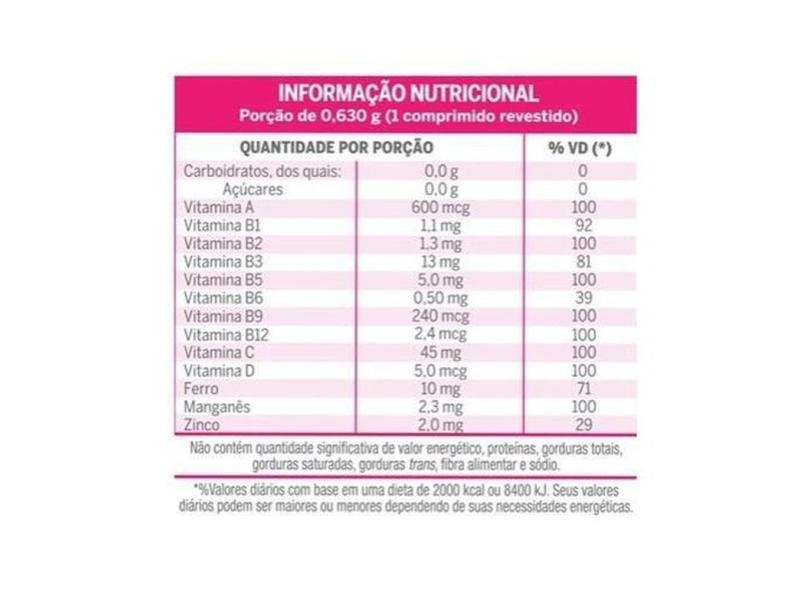 INFORMAÇÃO NUTRICIONAL
Porção de 0,630 g (1 comprimido revestido)

| QUANTIDADE POR PORÇÃO | | % VD (*) |
|---|---|---|
| Carboidratos, dos quais: | 0,0 g | 0 |
| Açúcares | 0,0 g | 0 |
| Vitamina A | 600 mcg | 100 |
| Vitamina B1 | 1,1 mg | 92 |
| Vitamina B2 | 1,3 mg | 100 |
| Vitamina B3 | 13 mg | 81 |
| Vitamina B5 | 5,0 mg | 100 |
| Vitamina B6 | 0,50 mg | 39 |
| Vitamina B9 | 240 mcg | 100 |
| Vitamina B12 | 2,4 mcg | 100 |
| Vitamina C | 45 mg | 100 |
| Vitamina D | 5,0 mcg | 100 |
| Ferro | 10 mg | 71 |
| Manganês | 2,3 mg | 100 |
| Zinco | 2,0 mg | 29 |

Não contém quantidade significativa de valor energético, proteínas, gorduras totais, gorduras saturadas, gorduras trans, fibra alimentar e sódio.

*%Valores diários com base em uma dieta de 2000 kcal ou 8400 kJ. Seus valores diários podem ser maiores ou menores dependendo de suas necessidades energéticas.